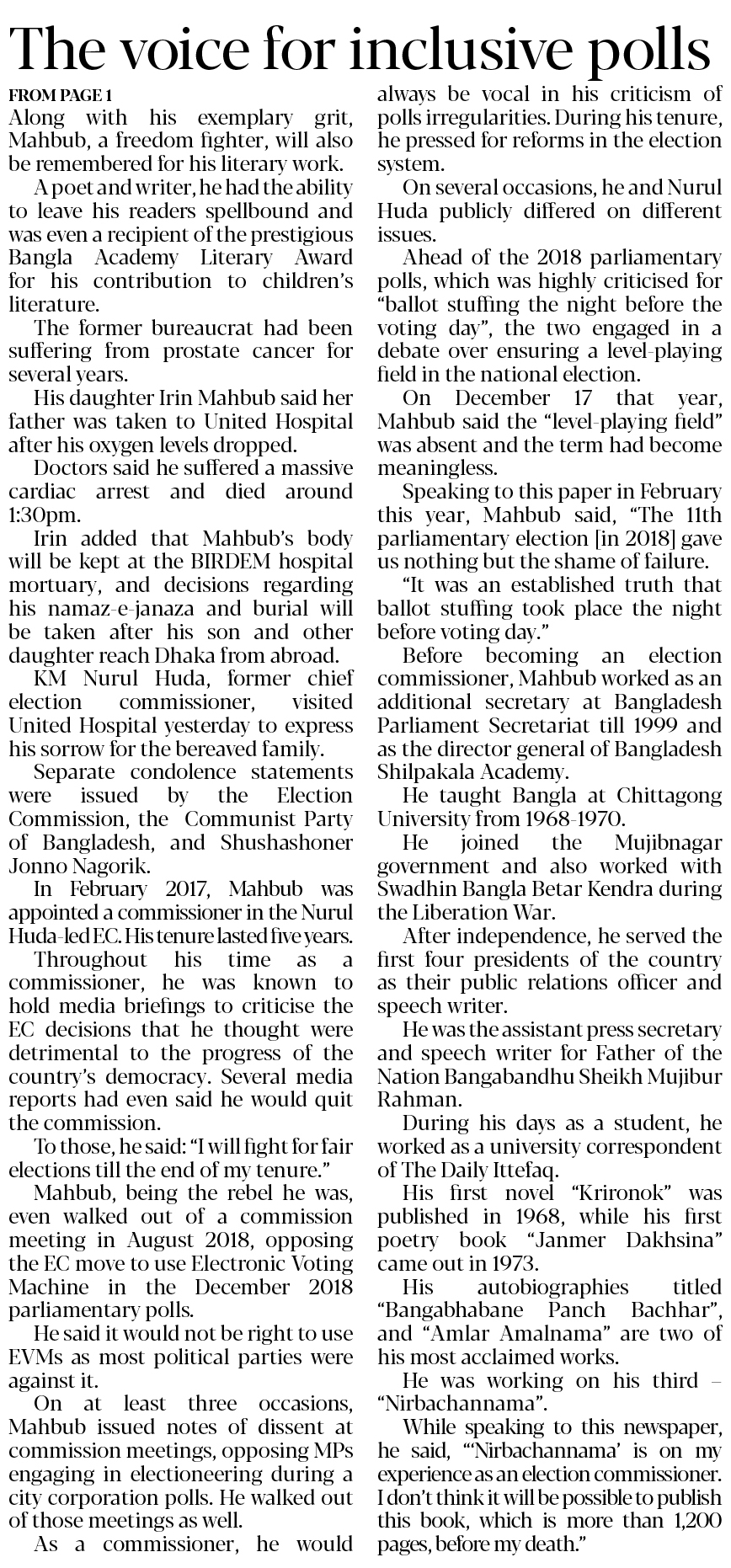 The voice for inclusive polls

FROM PAGE 1

Along with his exemplary grit, Mahbub, a freedom fighter, will also be remembered for his literary work.

A poet and writer, he had the ability to leave his readers spellbound and was even a recipient of the prestigious Bangla Academy Literary Award for his contribution to children's literature.

The former bureaucrat had been suffering from prostate cancer for several years.

His daughter Irin Mahbub said her father was taken to United Hospital after his oxygen levels dropped.

Doctors said he suffered a massive cardiac arrest and died around 1:30pm.

Irin added that Mahbub's body will be kept at the BIRDEM hospital mortuary, and decisions regarding his namaz-e-janaza and burial will be taken after his son and other daughter reach Dhaka from abroad.

KM Nurul Huda, former chief election commissioner, visited United Hospital yesterday to express his sorrow for the bereaved family.

Separate condolence statements were issued by the Election Commission, the Communist Party of Bangladesh, and Shushashoner Jonno Nagorik.

In February 2017, Mahbub was appointed a commissioner in the Nurul Huda-led EC. His tenure lasted five years.

Throughout his time as a commissioner, he was known to hold media briefings to criticise the EC decisions that he thought were detrimental to the progress of the country's democracy. Several media reports had even said he would quit the commission.

To those, he said: "I will fight for fair elections till the end of my tenure."

Mahbub, being the rebel he was, even walked out of a commission meeting in August 2018, opposing the EC move to use Electronic Voting Machine in the December 2018 parliamentary polls.

He said it would not be right to use EVMs as most political parties were against it.

On at least three occasions, Mahbub issued notes of dissent at commission meetings, opposing MPs engaging in electioneering during a city corporation polls. He walked out of those meetings as well.

As a commissioner, he would always be vocal in his criticism of polls irregularities. During his tenure, he pressed for reforms in the election system.

On several occasions, he and Nurul Huda publicly differed on different issues.

Ahead of the 2018 parliamentary polls, which was highly criticised for "ballot stuffing the night before the voting day", the two engaged in a debate over ensuring a level-playing field in the national election.

On December 17 that year, Mahbub said the "level-playing field" was absent and the term had become meaningless.

Speaking to this paper in February this year, Mahbub said, "The 11th parliamentary election [in 2018] gave us nothing but the shame of failure.

"It was an established truth that ballot stuffing took place the night before voting day."

Before becoming an election commissioner, Mahbub worked as an additional secretary at Bangladesh Parliament Secretariat till 1999 and as the director general of Bangladesh Shilpakala Academy.

He taught Bangla at Chittagong University from 1968-1970.

He joined the Mujibnagar government and also worked with Swadhin Bangla Betar Kendra during the Liberation War.

After independence, he served the first four presidents of the country as their public relations officer and speech writer.

He was the assistant press secretary and speech writer for Father of the Nation Bangabandhu Sheikh Mujibur Rahman.

During his days as a student, he worked as a university correspondent of The Daily Ittefaq.

His first novel "Krironok" was published in 1968, while his first poetry book "Janmer Dakhsina" came out in 1973.

His autobiographies titled "Bangabhabane Panch Bachhar", and "Amlar Amalnama" are two of his most acclaimed works.

He was working on his third – "Nirbachannama".

While speaking to this newspaper, he said, "'Nirbachannama' is on my experience as an election commissioner. I don't think it will be possible to publish this book, which is more than 1,200 pages, before my death."